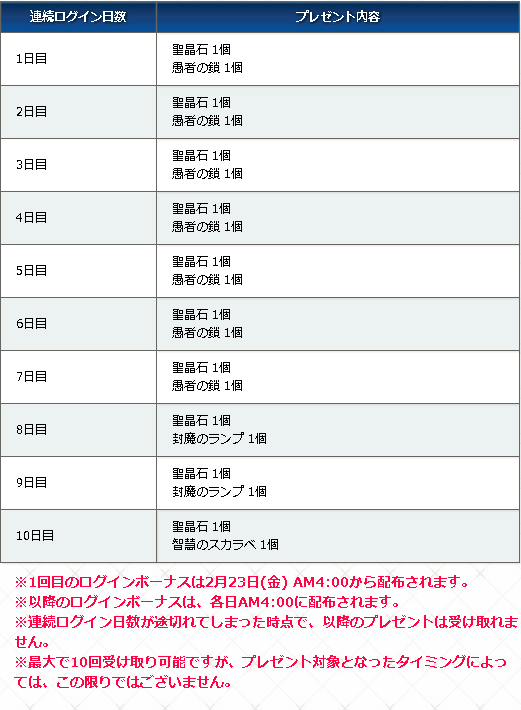 | 連続ログイン日数 | プレゼント内容 |
|---|---|
| 1日目 | 聖晶石 1個 愚者の鎖 1個 |
| 2日目 | 聖晶石 1個 愚者の鎖 1個 |
| 3日目 | 聖晶石 1個 愚者の鎖 1個 |
| 4日目 | 聖晶石 1個 愚者の鎖 1個 |
| 5日目 | 聖晶石 1個 愚者の鎖 1個 |
| 6日目 | 聖晶石 1個 愚者の鎖 1個 |
| 7日目 | 聖晶石 1個 愚者の鎖 1個 |
| 8日目 | 聖晶石 1個 封魔のランプ 1個 |
| 9日目 | 聖晶石 1個 封魔のランプ 1個 |
| 10日目 | 聖晶石 1個 智慧のスカラベ 1個 |

※1回目のログインボーナスは2月23日(金) AM4:00から配布されます。
※以降のログインボーナスは、各日AM4:00に配布されます。
※連続ログイン日数が途切れてしまった時点で、以降のプレゼントは受け取れません。
※最大で10回受け取り可能ですが、プレゼント対象となったタイミングによっては、この限りではございません。